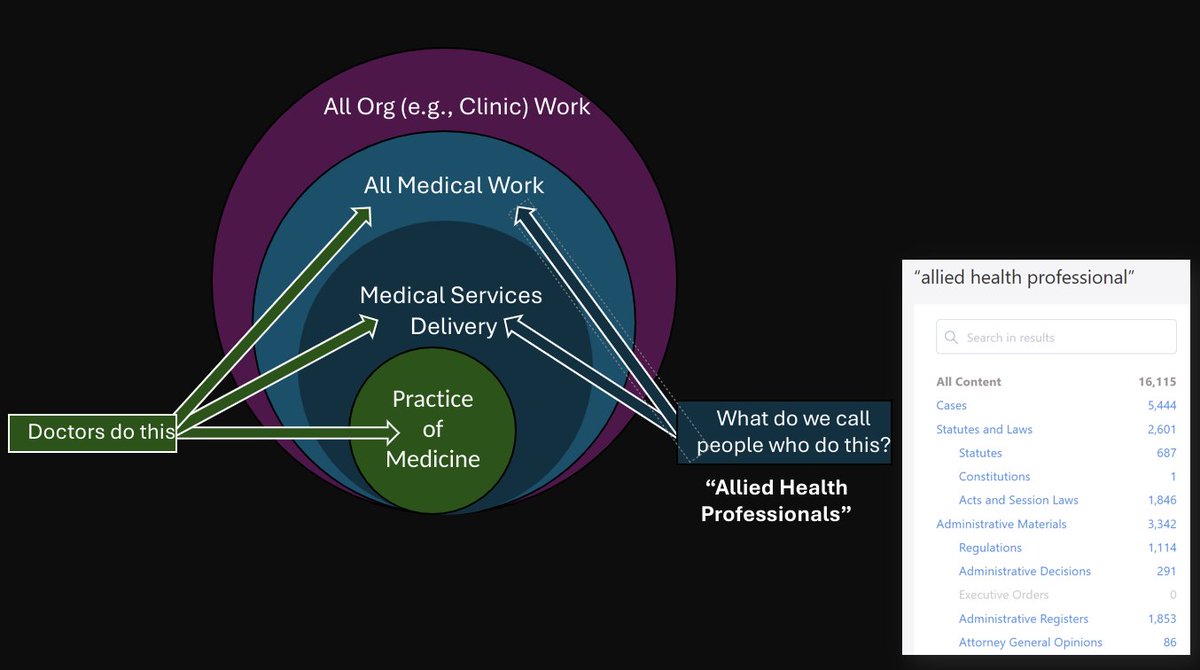 All Org (e.g., Clinic) Work

All Medical Work

Medical Services Delivery

Practice of Medicine

Doctors do this

What do we call people who do this?

“Allied Health Professionals”

“allied health professional”

Search in results

| | |
|---|---|
| All Content | 16,115 |
| Cases | 5,444 |
| Statutes and Laws | 2,601 |
| Statutes | 687 |
| Constitutions | 1 |
| Acts and Session Laws | 1,846 |
| Administrative Materials | 3,342 |
| Regulations | 1,114 |
| Administrative Decisions | 291 |
| Executive Orders | 0 |
| Administrative Registers | 1,853 |
| Attorney General Opinions | 86 |